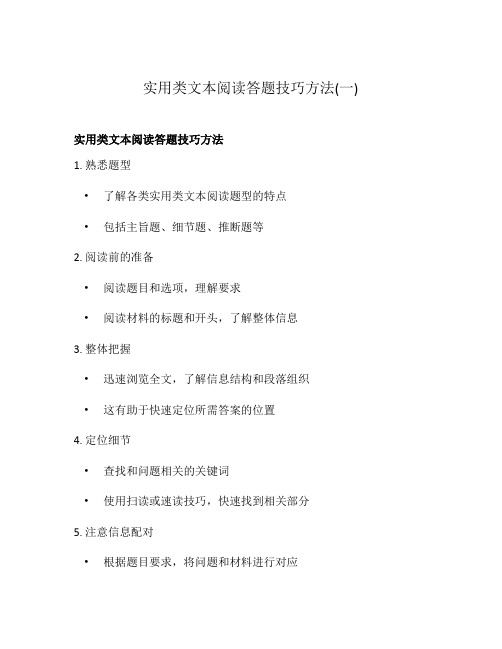 实用类文本阅读答题技巧方法(一)

实用类文本阅读答题技巧方法

1. 熟悉题型

• 了解各类实用类文本阅读题型的特点

• 包括主旨题、细节题、推断题等

2. 阅读前的准备

• 阅读题目和选项，理解要求

• 阅读材料的标题和开头，了解整体信息

3. 整体把握

• 迅速浏览全文，了解信息结构和段落组织

• 这有助于快速定位所需答案的位置

4. 定位细节

• 查找和问题相关的关键词

• 使用扫读或速读技巧，快速找到相关部分

5. 注意信息配对

• 根据题目要求，将问题和材料进行对应